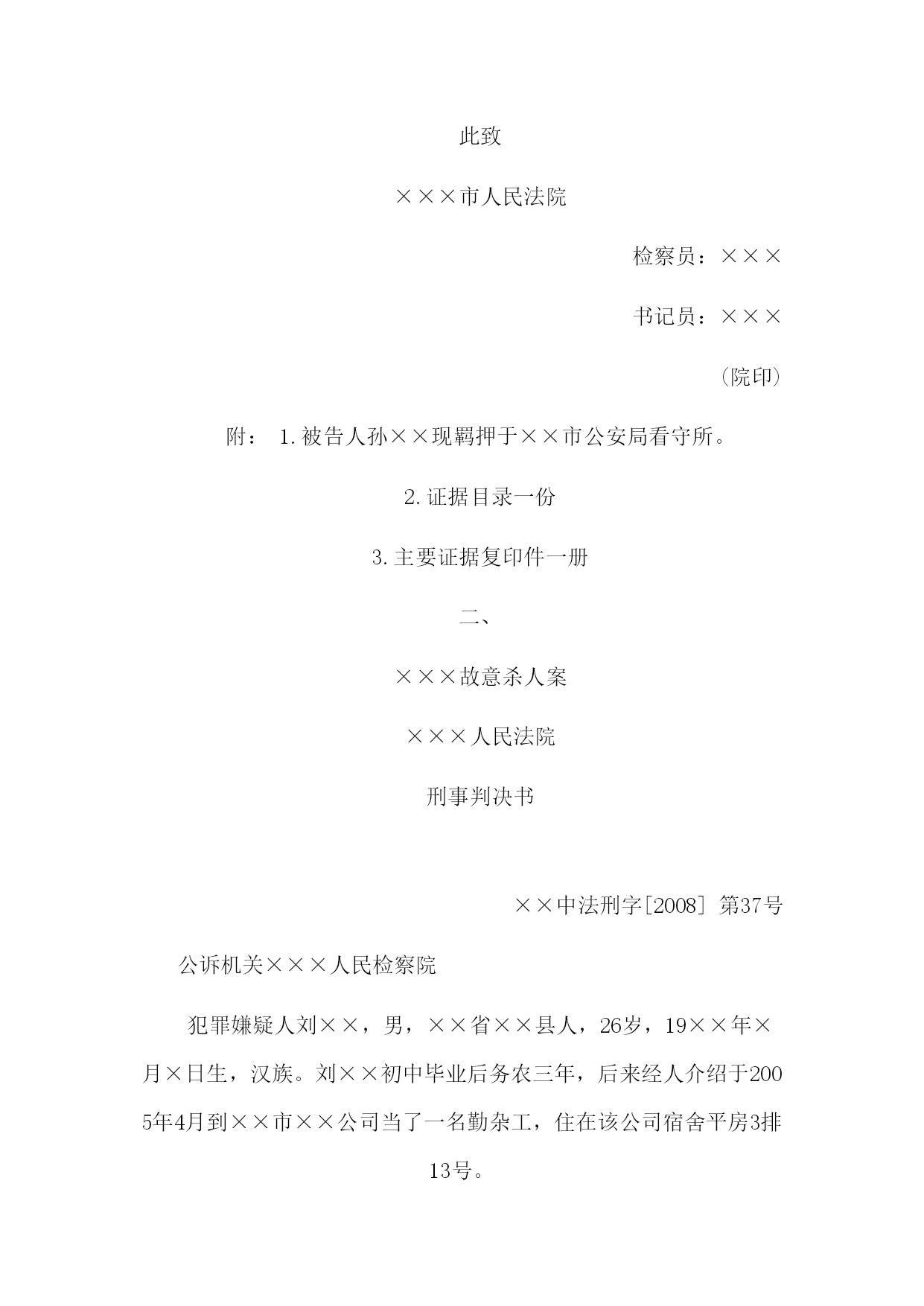 此致

×××市人民法院

检察员：×××

书记员：×××

（院印）

附： 1.被告人孙××现羁押于××市公安局看守所。

2.证据目录一份

3.主要证据复印件一册

二、

×××故意杀人案

×××人民法院

刑事判决书

××中法刑字[2008] 第37号

公诉机关×××人民检察院

犯罪嫌疑人刘××，男，××省××县人，26岁，19××年×月×日生，汉族。刘××初中毕业后务农三年，后来经人介绍于2005年4月到××市××公司当了一名勤杂工，住在该公司宿舍平房3排13号。